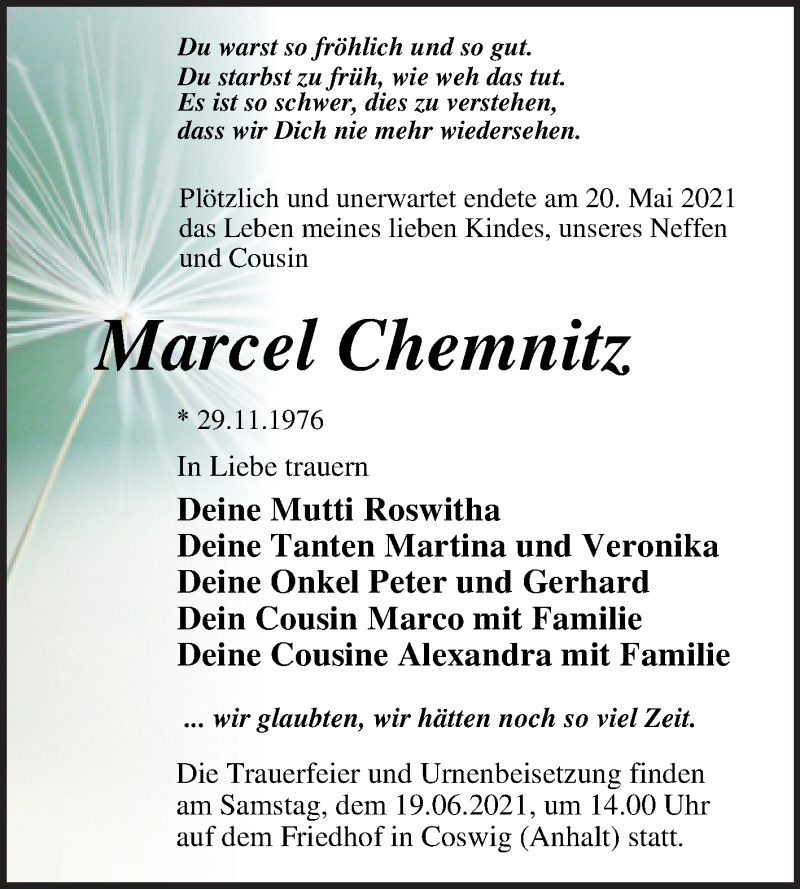 Du warst so fröhlich und so gut.
Du starbst zu früh, wie weh das tut.
Es ist so schwer, dies zu verstehen,
dass wir Dich nie mehr wiedersehen.

Plötzlich und unerwartet endete am 20. Mai 2021 das Leben meines lieben Kindes, unseres Neffen und Cousin

Marcel Chemnitz

* 29.11.1976

In Liebe trauern

Deine Mutti Roswitha
Deine Tanten Martina und Veronika
Deine Onkel Peter und Gerhard
Dein Cousin Marco mit Familie
Deine Cousine Alexandra mit Familie

... wir glaubten, wir hätten noch so viel Zeit.

Die Trauerfeier und Urnenbeisetzung finden am Samstag, dem 19.06.2021, um 14.00 Uhr auf dem Friedhof in Coswig (Anhalt) statt.